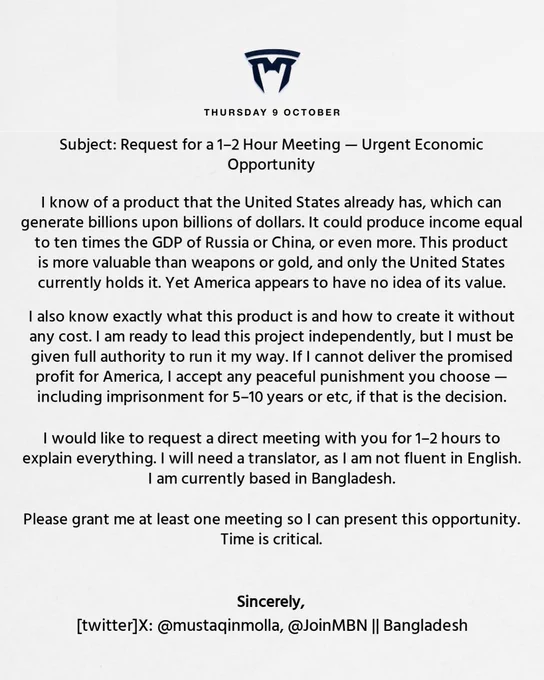 THURSDAY 9 OCTOBER

Subject: Request for a 1–2 Hour Meeting — Urgent Economic Opportunity

I know of a product that the United States already has, which can generate billions upon billions of dollars. It could produce income equal to ten times the GDP of Russia or China, or even more. This product is more valuable than weapons or gold, and only the United States currently holds it. Yet America appears to have no idea of its value.

I also know exactly what this product is and how to create it without any cost. I am ready to lead this project independently, but I must be given full authority to run it my way. If I cannot deliver the promised profit for America, I accept any peaceful punishment you choose — including imprisonment for 5–10 years or etc, if that is the decision.

I would like to request a direct meeting with you for 1–2 hours to explain everything. I will need a translator, as I am not fluent in English. I am currently based in Bangladesh.

Please grant me at least one meeting so I can present this opportunity. Time is critical.

Sincerely,
[twitter]X: @mustaqinmolla, @JoinMBN || Bangladesh